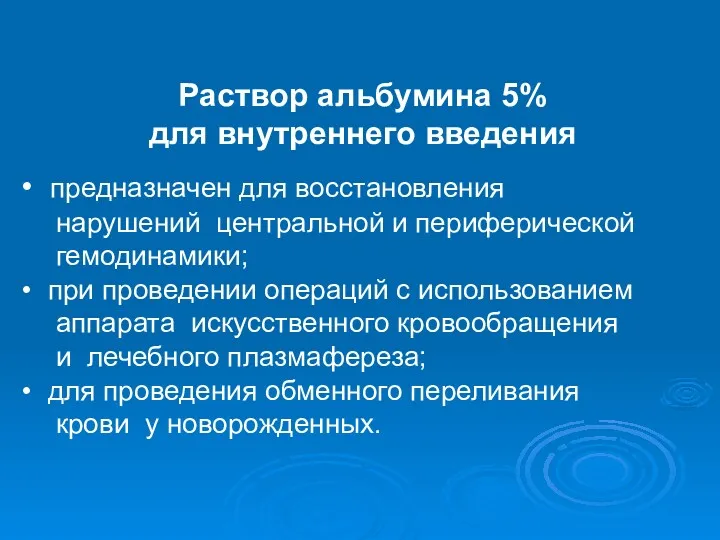 Раствор альбумина 5%
для внутреннего введения

• предназначен для восстановления нарушений центральной и периферической гемодинамики;
• при проведении операций с использованием аппарата искусственного кровообращения и лечебного плазмафереза;
• для проведения обменного переливания крови у новорожденных.